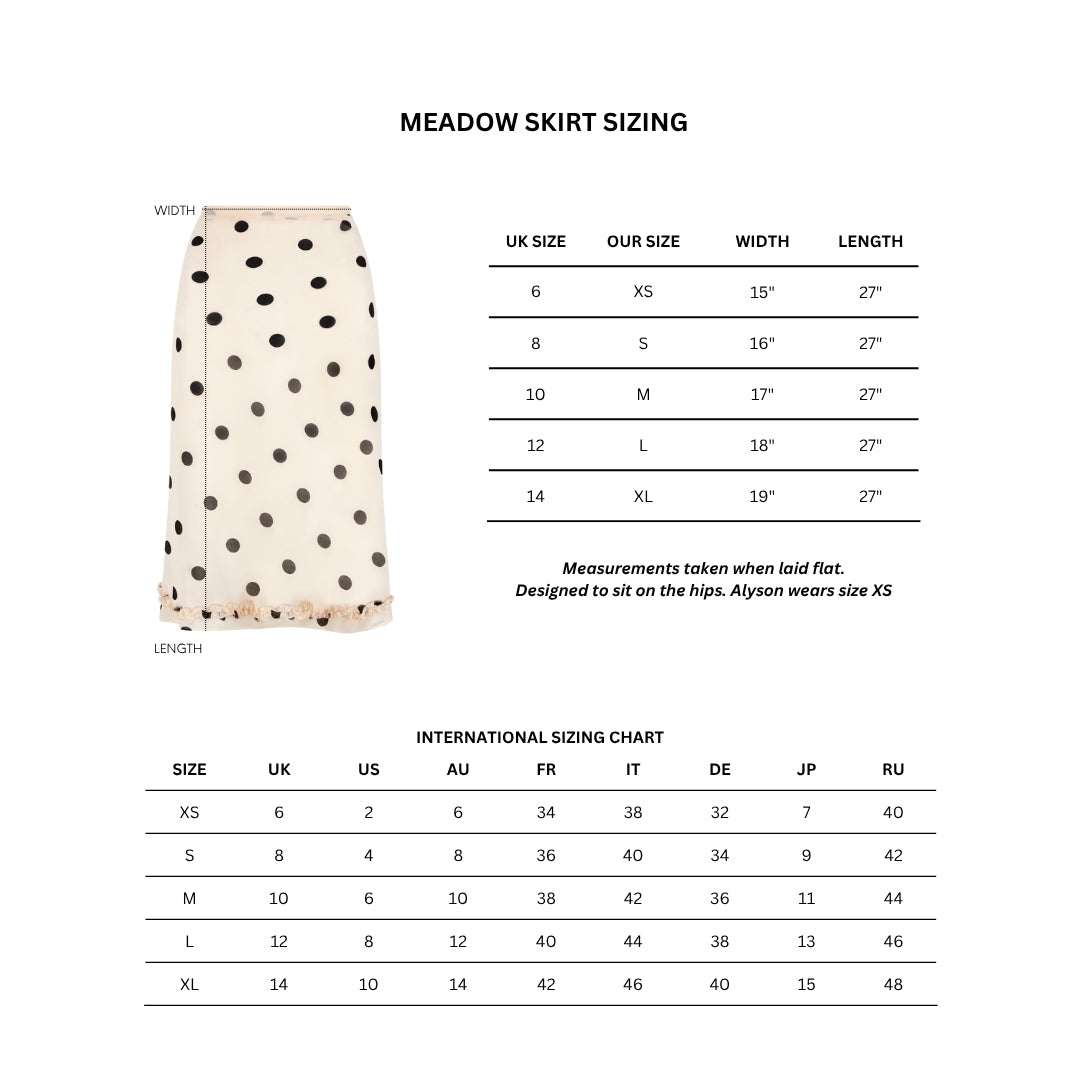 MEADOW SKIRT SIZING

WIDTH

LENGTH

| UK SIZE | OUR SIZE | WIDTH | LENGTH |
|---|---|---|---|
| 6 | XS | 15" | 27" |
| 8 | S | 16" | 27" |
| 10 | M | 17" | 27" |
| 12 | L | 18" | 27" |
| 14 | XL | 19" | 27" |

Measurements taken when laid flat.
Designed to sit on the hips. Alyson wears size XS

INTERNATIONAL SIZING CHART

| SIZE | UK | US | AU | FR | IT | DE | JP | RU |
|---|---|---|---|---|---|---|---|---|
| XS | 6 | 2 | 6 | 34 | 38 | 32 | 7 | 40 |
| S | 8 | 4 | 8 | 36 | 40 | 34 | 9 | 42 |
| M | 10 | 6 | 10 | 38 | 42 | 36 | 11 | 44 |
| L | 12 | 8 | 12 | 40 | 44 | 38 | 13 | 46 |
| XL | 14 | 10 | 14 | 42 | 46 | 40 | 15 | 48 |